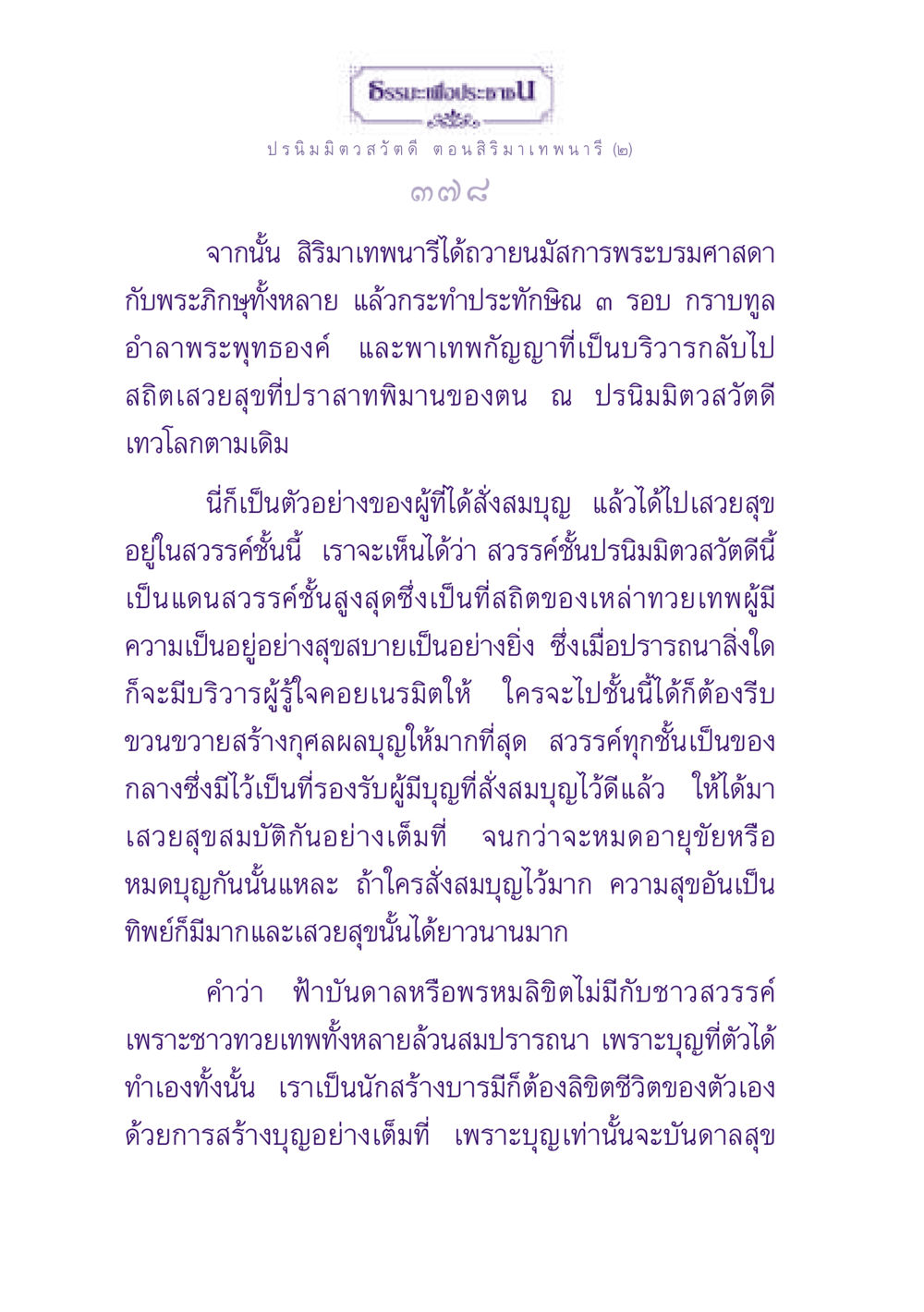 ธรรมะเพื่อประชาชน

ปรนิมมิตวสวัตดี ตอนสิริมาเทพนารี (๒)

๓๗๘

จากนั้น สิริมาเทพนารีได้ถวายนมัสการพระบรมศาสดากับพระภิกษุทั้งหลาย แล้วกระทำประทักษิณ ๓ รอบ กราบทูลอำลาพระพุทธองค์ และพาเทพกัญญาที่เป็นบริวารกลับไปสถิตเสวยสุขที่ปราสาทพิมานของตน ณ ปรนิมมิตวสวัตดีเทวโลกตามเดิม

นี่ก็เป็นตัวอย่างของผู้ที่ได้สั่งสมบุญ แล้วได้ไปเสวยสุขอยู่ในสวรรค์ชั้นนี้ เราจะเห็นได้ว่า สวรรค์ชั้นปรนิมมิตวสวัตดีนี้เป็นแดนสวรรค์ชั้นสูงสุดซึ่งเป็นที่สถิตของเหล่าทวยเทพผู้มีความเป็นอยู่อย่างสุขสบายเป็นอย่างยิ่ง ซึ่งเมื่อปรารถนาสิ่งใดก็จะมีบริวารผู้รู้ใจคอยเนรมิตให้ ใครจะไปชั้นนี้ได้ก็ต้องรีบขวนขวายสร้างกุศลผลบุญให้มากที่สุด สวรรค์ทุกชั้นเป็นของกลางซึ่งมีไว้เป็นที่รองรับผู้มีบุญที่สั่งสมบุญไว้ดีแล้ว ให้ได้มาเสวยสุขสมบัติกันอย่างเต็มที่ จนกว่าจะหมดอายุขัยหรือหมดบุญกันนั้นแหละ ถ้าใครสั่งสมบุญไว้มาก ความสุขอันเป็นทิพย์ก็มีมากและเสวยสุขนั้นได้ยาวนานมาก

คำว่า ฟ้าบันดาลหรือพรหมลิขิตไม่มีกับชาวสวรรค์ เพราะชาวทวยเทพทั้งหลายล้วนสมปรารถนา เพราะบุญที่ตัวได้ทำเองทั้งนั้น เราเป็นนักสร้างบารมีก็ต้องลิขิตชีวิตของตัวเองด้วยการสร้างบุญอย่างเต็มที่ เพราะบุญเท่านั้นจะบันดาลสุข